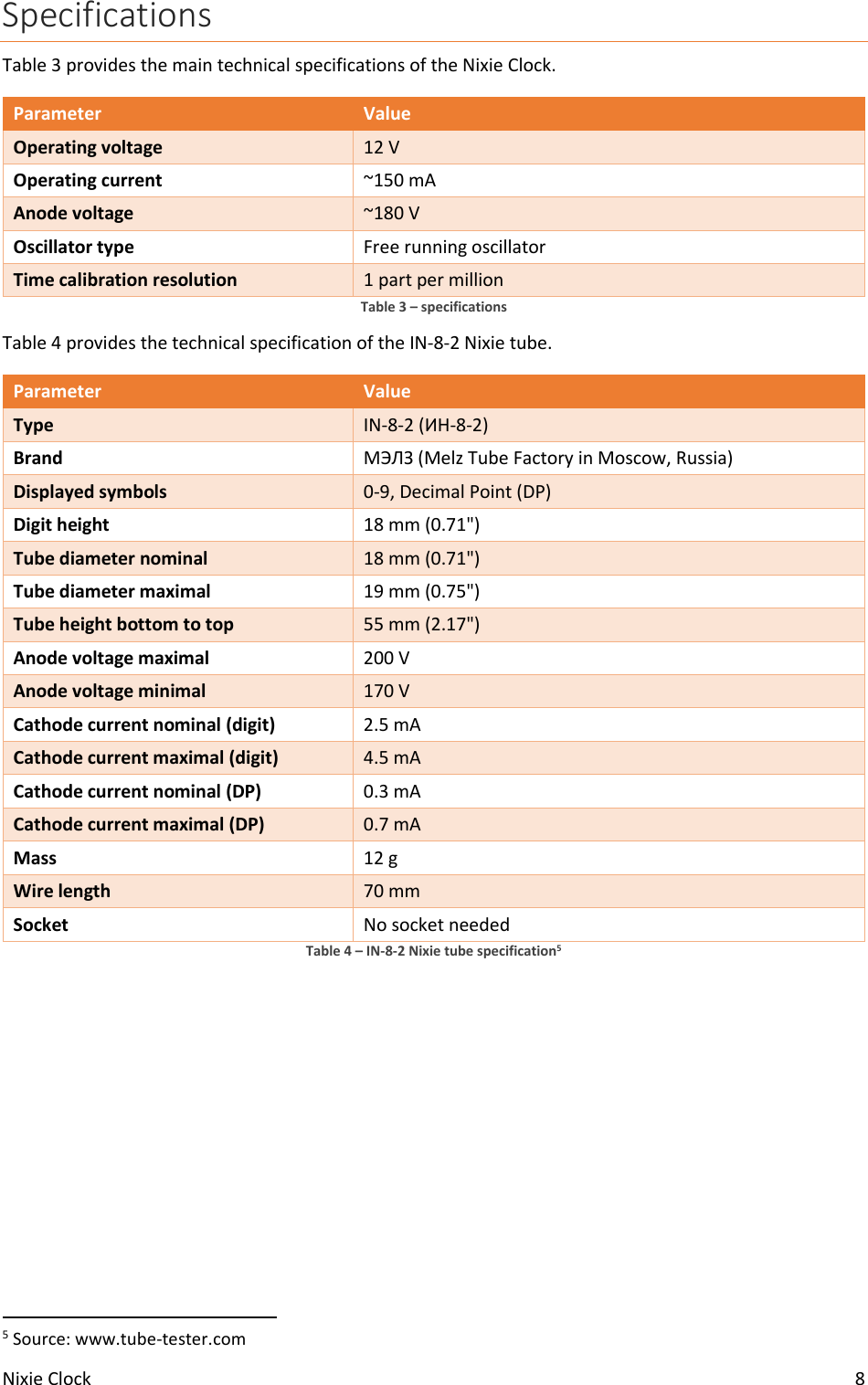 Specifications

Table 3 provides the main technical specifications of the Nixie Clock.

| Parameter | Value |
|---|---|
| Operating voltage | 12 V |
| Operating current | ~150 mA |
| Anode voltage | ~180 V |
| Oscillator type | Free running oscillator |
| Time calibration resolution | 1 part per million |

Table 3 – specifications

Table 4 provides the technical specification of the IN-8-2 Nixie tube.

| Parameter | Value |
|---|---|
| Type | IN-8-2 (ИН-8-2) |
| Brand | МЭЛЗ (Melz Tube Factory in Moscow, Russia) |
| Displayed symbols | 0-9, Decimal Point (DP) |
| Digit height | 18 mm (0.71") |
| Tube diameter nominal | 18 mm (0.71") |
| Tube diameter maximal | 19 mm (0.75") |
| Tube height bottom to top | 55 mm (2.17") |
| Anode voltage maximal | 200 V |
| Anode voltage minimal | 170 V |
| Cathode current nominal (digit) | 2.5 mA |
| Cathode current maximal (digit) | 4.5 mA |
| Cathode current nominal (DP) | 0.3 mA |
| Cathode current maximal (DP) | 0.7 mA |
| Mass | 12 g |
| Wire length | 70 mm |
| Socket | No socket needed |

Table 4 – IN-8-2 Nixie tube specification$^5$

$^5$ Source: www.tube-tester.com

Nixie Clock 8